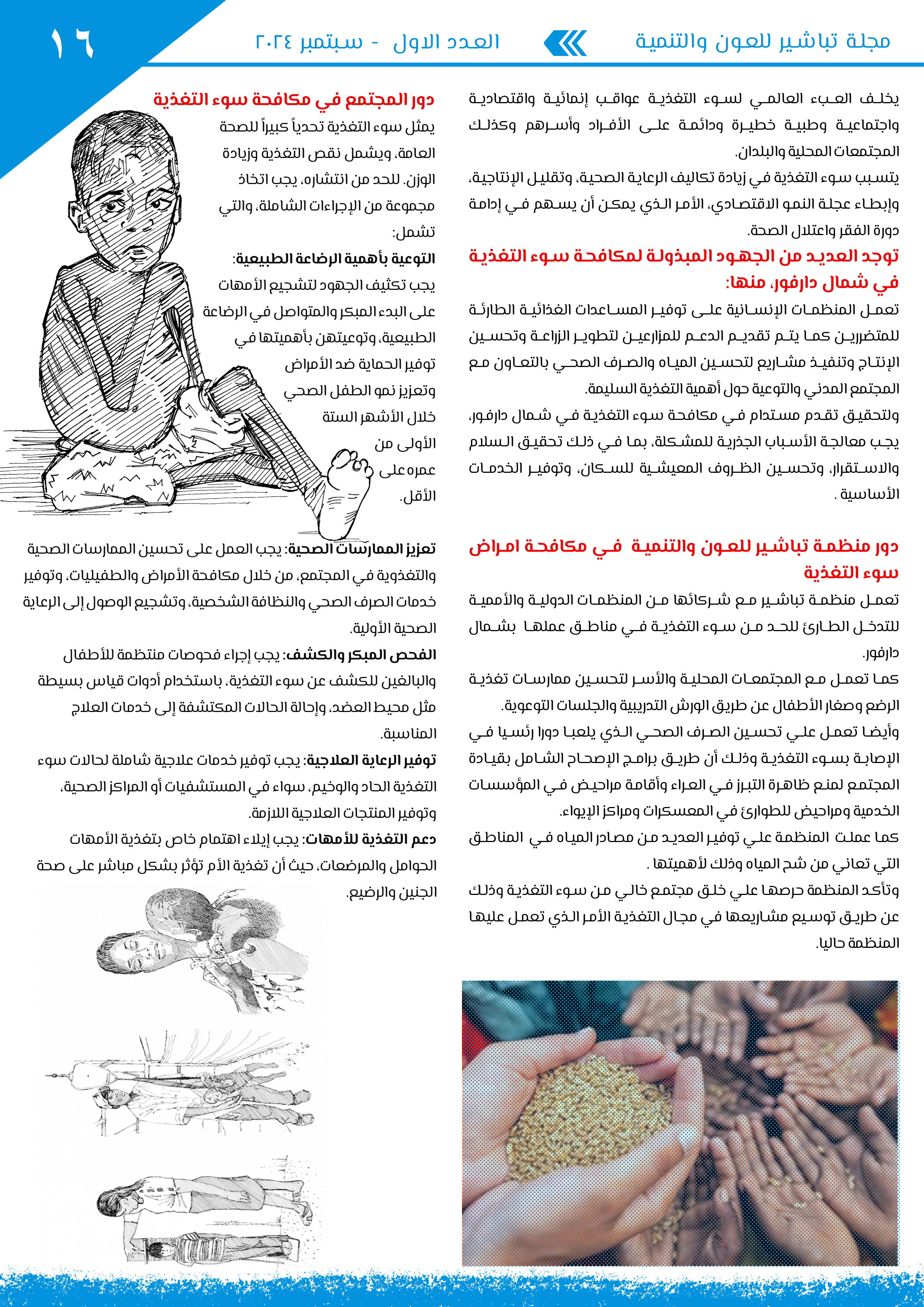 مجلة تباشير للعون والتنمية

العدد الاول - سبتمبر ٢٠٢٤

١٦

يخلف العبء العالمي لسوء التغذية عواقب إنمائية واقتصادية واجتماعية وطبية خطيرة ودائمة على الأفراد وأسرهم وكذلك المجتمعات المحلية والبلدان.

يتسبب سوء التغذية في زيادة تكاليف الرعاية الصحية، وتقليل الإنتاجية، وإبطاء عجلة النمو الاقتصادي، الأمر الذي يمكن أن يسهم في إدامة دورة الفقر واعتلال الصحة.

توجد العديد من الجهود المبذولة لمكافحة سوء التغذية في شمال دارفور، منها:

تعمل المنظمات الإنسانية على توفير المساعدات الغذائية الطارئة للمتضررين كما يتم تقديم الدعم للمزارعين لتطوير الزراعة وتحسين الإنتاج وتنفيذ مشاريع لتحسين المياه والصرف الصحي بالتعاون مع المجتمع المدني والتوعية حول أهمية التغذية السليمة.

ولتحقيق تقدم مستدام في مكافحة سوء التغذية في شمال دارفور، يجب معالجة الأسباب الجذرية للمشكلة، بما في ذلك تحقيق السلام والاستقرار، وتحسين الظروف المعيشية للسكان، وتوفير الخدمات الأساسية .

دور منظمة تباشير للعون والتنمية في مكافحة امراض سوء التغذية

تعمل منظمة تباشير مع شركائها من المنظمات الدولية والأممية للتدخل الطارئ للحد من سوء التغذية في مناطق عملها بشمال دارفور.

كما تعمل مع المجتمعات المحلية والأسر لتحسين ممارسات تغذية الرضع وصغار الأطفال عن طريق الورش التدريبية والجلسات التوعوية.

وأيضا تعمل علي تحسين الصرف الصحي الذي يلعبا دورا رئسيا في الإصابة بسوء التغذية وذلك أن طريق برامج الإصحاح الشامل بقيادة المجتمع لمنع ظاهرة التبرز في العراء وأقامة مراحيض في المؤسسات الخدمية ومراحيض للطوارئ في المعسكرات ومراكز الإيواء.

كما عملت المنظمة علي توفير العديد من مصادر المياه في المناطق التي تعاني من شح المياه وذلك لأهميتها .

وتأكد المنظمة حرصها علي خلق مجتمع خالي من سوء التغذية وذلك عن طريق توسيع مشاريعها في مجال التغذية الأمر الذي تعمل عليها المنظمة حاليا.

دور المجتمع في مكافحة سوء التغذية

يمثل سوء التغذية تحدياً كبيراً للصحة العامة، ويشمل نقص التغذية وزيادة الوزن. للحد من انتشاره، يجب اتخاذ مجموعة من الإجراءات الشاملة، والتي تشمل:

التوعية بأهمية الرضاعة الطبيعية: يجب تكثيف الجهود لتشجيع الأمهات على البدء المبكر والمتواصل في الرضاعة الطبيعية، وتوعيتهن بأهميتها في توفير الحماية ضد الأمراض وتعزيز نمو الطفل الصحي خلال الأشهر الستة الأولى من عمره على الأقل.

تعزيز الممارسات الصحية: يجب العمل على تحسين الممارسات الصحية والتغذوية في المجتمع، من خلال مكافحة الأمراض والطفيليات، وتوفير خدمات الصرف الصحي والنظافة الشخصية، وتشجيع الوصول إلى الرعاية الصحية الأولية.

الفحص المبكر والكشف: يجب إجراء فحوصات منتظمة للأطفال والبالغين للكشف عن سوء التغذية، باستخدام أدوات قياس بسيطة مثل محيط العضد، وإحالة الحالات المكتشفة إلى خدمات العلاج المناسبة.

توفير الرعاية العلاجية: يجب توفير خدمات علاجية شاملة لحالات سوء التغذية الحاد والوخيم، سواء في المستشفيات أو المراكز الصحية، وتوفير المنتجات العلاجية اللازمة.

دعم التغذية للأمهات: يجب إيلاء اهتمام خاص بتغذية الأمهات الحوامل والمرضعات، حيث أن تغذية الأم تؤثر بشكل مباشر على صحة الجنين والرضيع.